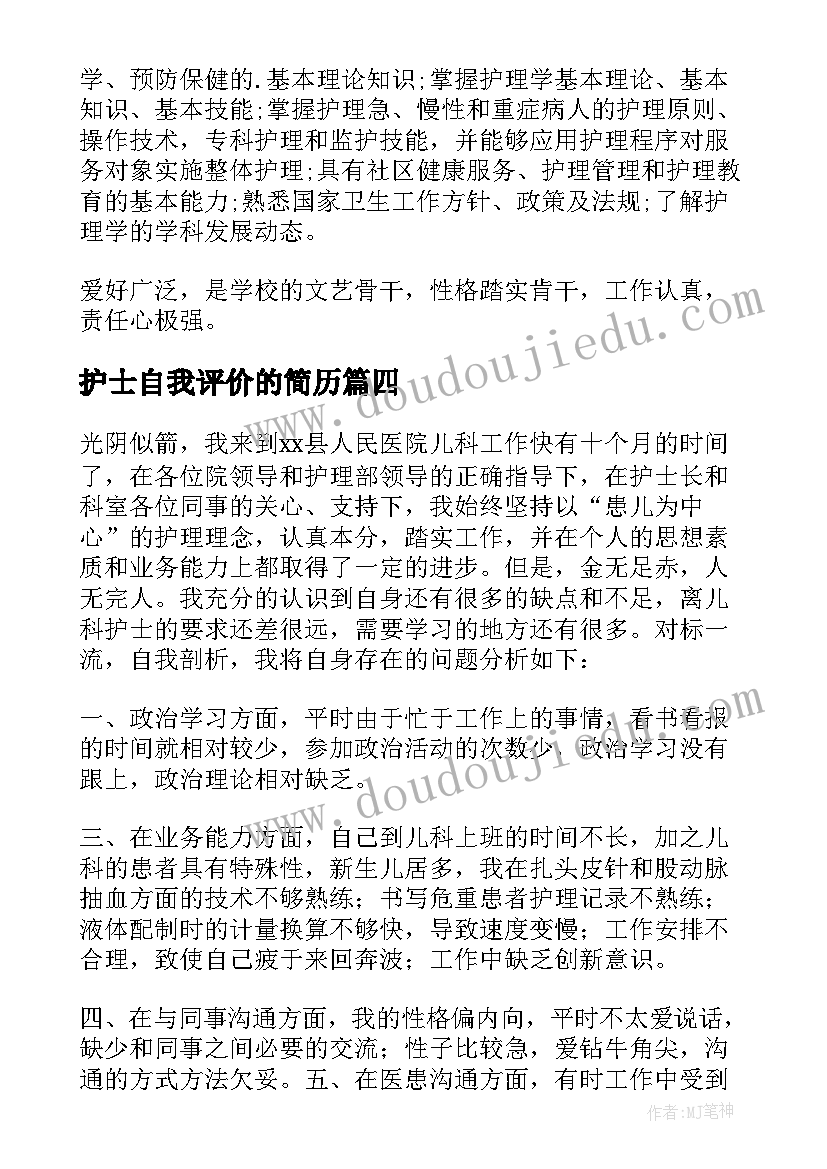 学、预防保健的.基本理论知识;掌握护理学基本理论、基本知识、基本技能;掌握护理急、慢性和重症病人的护理原则、操作技术，专科护理和监护技能，并能够应用护理程序对服务对象实施整体护理;具有社区健康服务、护理管理和护理教育的基本能力;熟悉国家卫生工作方针、政策及法规;了解护理学的学科发展动态。

爱好广泛，是学校的文艺骨干，性格踏实肯干，工作认真，责任心极强。

护士自我评价的简历篇四

光阴似箭，我来到xx县人民医院儿科工作快有十个月的时间了，在各位院领导和护理部领导的正确指导下，在护士长和科室各位同事的关心、支持下，我始终坚持以“患儿为中心”的护理理念，认真本分，踏实工作，并在个人的思想素质和业务能力上都取得了一定的进步。但是，金无足赤，人无完人。我充分的认识到自身还有很多的缺点和不足，离儿科护士的要求还差很远，需要学习的地方还有很多。对标一流，自我剖析，我将自身存在的问题分析如下：

一、政治学习方面，平时由于忙于工作上的事情，看书看报的时间就相对较少，参加政治活动的次数少，政治学习没有跟上，政治理论相对缺乏。

三、在业务能力方面，自己到儿科上班的时间不长，加之儿科的患者具有特殊性，新生儿居多，我在扎头皮针和股动脉抽血方面的技术不够熟练；书写危重患者护理记录不熟练；液体配制时的计量换算不够快，导致速度变慢；工作安排不合理，致使自己疲于来回奔波；工作中缺乏创新意识。

四、在与同事沟通方面，我的性格偏内向，平时不太爱说话，缺少和同事之间必要的交流；性子比较急，爱钻牛角尖，沟通的方式方法欠妥。五、在医患沟通方面，有时工作中受到

www.doudoujiedu.com
www.doudoujiedu.com
作者:MJ笔神